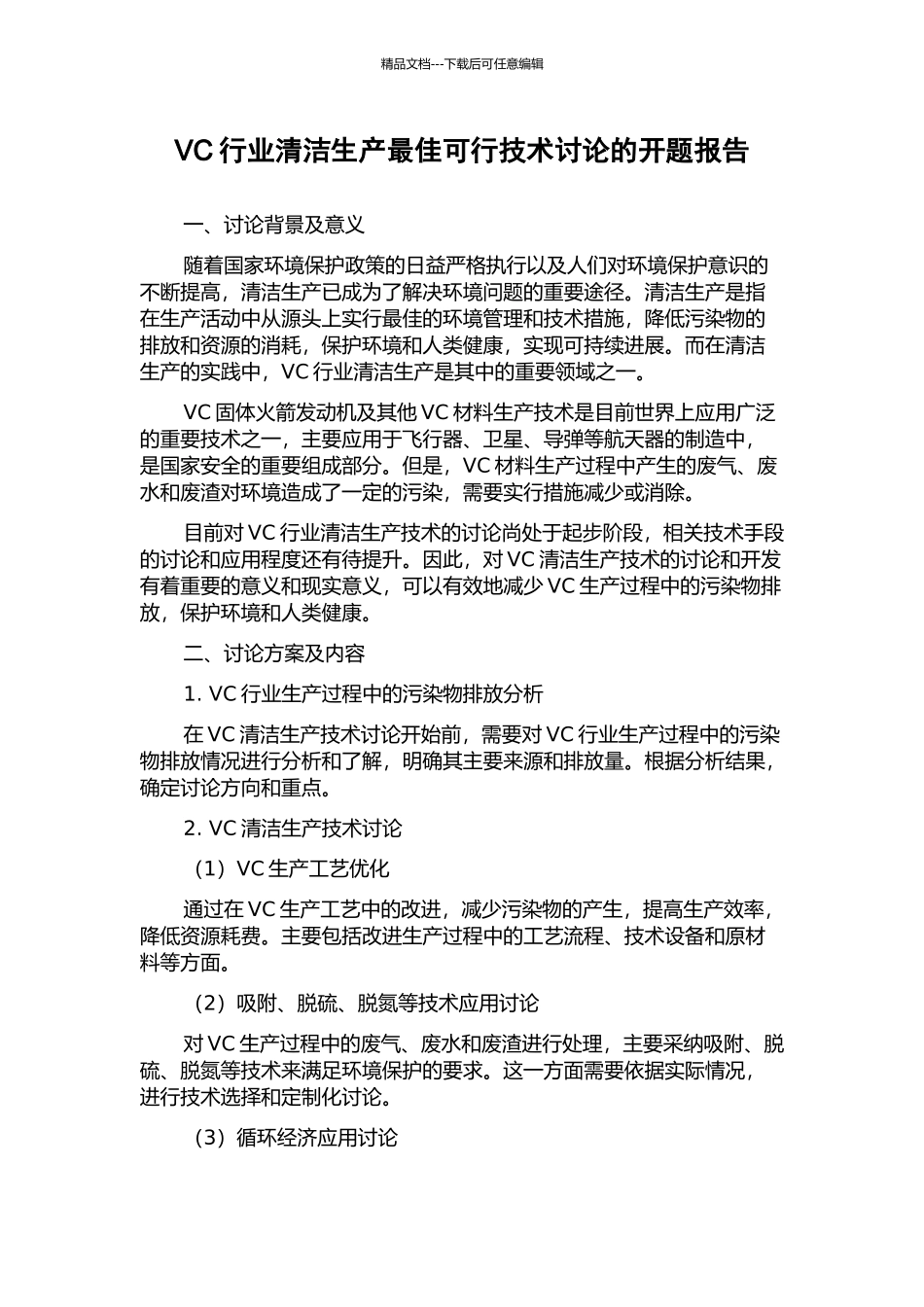 精品文档---下载后可任意编辑

VC 行业清洁生产最佳可行技术讨论的开题报告

一、讨论背景及意义

随着国家环境保护政策的日益严格执行以及人们对环境保护意识的不断提高，清洁生产已成为了解决环境问题的重要途径。清洁生产是指在生产活动中从源头上实行最佳的环境管理和技术措施，降低污染物的排放和资源的消耗，保护环境和人类健康，实现可持续进展。而在清洁生产的实践中，VC 行业清洁生产是其中的重要领域之一。

VC 固体火箭发动机及其他 VC 材料生产技术是目前世界上应用广泛的重要技术之一，主要应用于飞行器、卫星、导弹等航天器的制造中，是国家安全的重要组成部分。但是，VC 材料生产过程中产生的废气、废水和废渣对环境造成了一定的污染，需要实行措施减少或消除。

目前对 VC 行业清洁生产技术的讨论尚处于起步阶段，相关技术手段的讨论和应用程度还有待提升。因此，对 VC 清洁生产技术的讨论和开发有着重要的意义和现实意义，可以有效地减少 VC 生产过程中的污染物排放，保护环境和人类健康。

二、讨论方案及内容

1. VC 行业生产过程中的污染物排放分析

在 VC 清洁生产技术讨论开始前，需要对 VC 行业生产过程中的污染物排放情况进行分析和了解，明确其主要来源和排放量。根据分析结果，确定讨论方向和重点。

2. VC 清洁生产技术讨论

（1）VC 生产工艺优化

通过在 VC 生产工艺中的改进，减少污染物的产生，提高生产效率，降低资源耗费。主要包括改进生产过程中的工艺流程、技术设备和原材料等方面。

（2）吸附、脱硫、脱氮等技术应用讨论

对 VC 生产过程中的废气、废水和废渣进行处理，主要采纳吸附、脱硫、脱氮等技术来满足环境保护的要求。这一方面需要依据实际情况，进行技术选择和定制化讨论。

（3）循环经济应用讨论